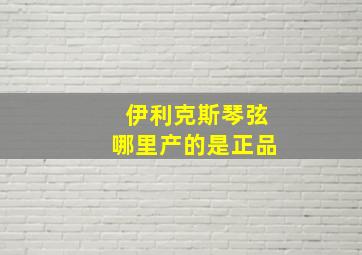 伊利克斯琴弦
哪里产的是正品